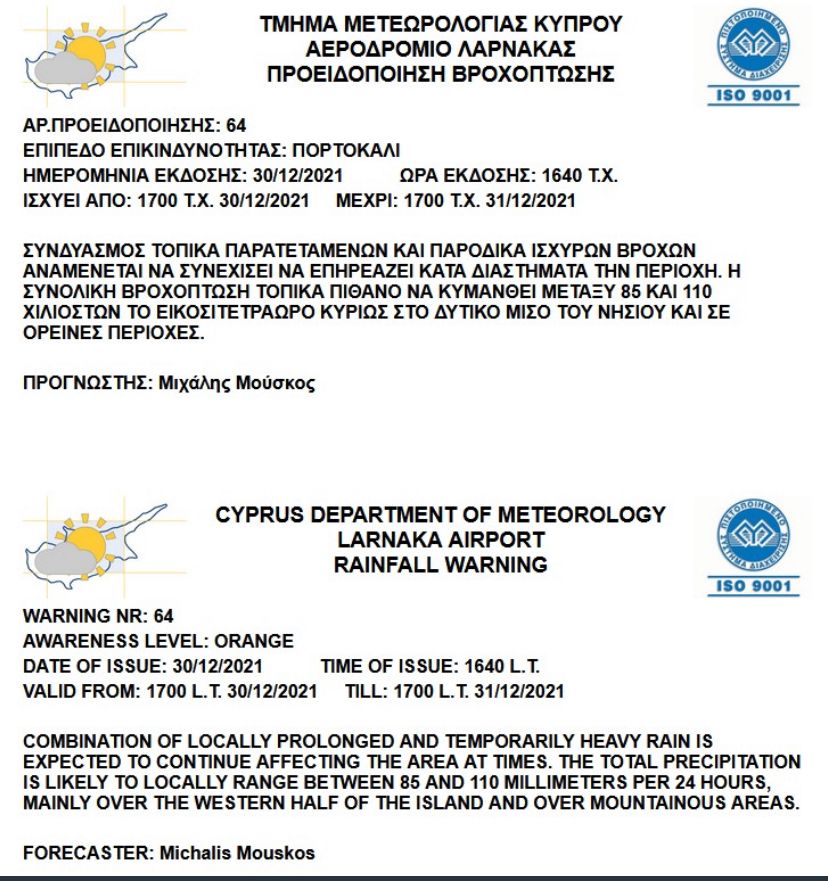 ΤΜΗΜΑ ΜΕΤΕΩΡΟΛΟΓΙΑΣ ΚΥΠΡΟΥ
ΑΕΡΟΔΡΟΜΙΟ ΛΑΡΝΑΚΑΣ
ΠΡΟΕΙΔΟΠΟΙΗΣΗ ΒΡΟΧΟΠΤΩΣΗΣ

ΠΙΣΤΟΠΟΙΗΜΕΝΟ ΣΥΣΤΗΜΑ ΔΙΑΧΕΙΡΙΣΗΣ
ISO 9001

ΑΡ.ΠΡΟΕΙΔΟΠΟΙΗΣΗΣ: 64
ΕΠΙΠΕΔΟ ΕΠΙΚΙΝΔΥΝΟΤΗΤΑΣ: ΠΟΡΤΟΚΑΛΙ
ΗΜΕΡΟΜΗΝΙΑ ΕΚΔΟΣΗΣ: 30/12/2021 ΩΡΑ ΕΚΔΟΣΗΣ: 1640 Τ.Χ.
ΙΣΧΥΕΙ ΑΠΟ: 1700 Τ.Χ. 30/12/2021 ΜΕΧΡΙ: 1700 Τ.Χ. 31/12/2021

ΣΥΝΔΥΑΣΜΟΣ ΤΟΠΙΚΑ ΠΑΡΑΤΕΤΑΜΕΝΩΝ ΚΑΙ ΠΑΡΟΔΙΚΑ ΙΣΧΥΡΩΝ ΒΡΟΧΩΝ ΑΝΑΜΕΝΕΤΑΙ ΝΑ ΣΥΝΕΧΙΣΕΙ ΝΑ ΕΠΗΡΕΑΖΕΙ ΚΑΤΑ ΔΙΑΣΤΗΜΑΤΑ ΤΗΝ ΠΕΡΙΟΧΗ. Η ΣΥΝΟΛΙΚΗ ΒΡΟΧΟΠΤΩΣΗ ΤΟΠΙΚΑ ΠΙΘΑΝΟ ΝΑ ΚΥΜΑΝΘΕΙ ΜΕΤΑΞΥ 85 ΚΑΙ 110 ΧΙΛΙΟΣΤΩΝ ΤΟ ΕΙΚΟΣΙΤΕΤΡΑΩΡΟ ΚΥΡΙΩΣ ΣΤΟ ΔΥΤΙΚΟ ΜΙΣΟ ΤΟΥ ΝΗΣΙΟΥ ΚΑΙ ΣΕ ΟΡΕΙΝΕΣ ΠΕΡΙΟΧΕΣ.

ΠΡΟΓΝΩΣΤΗΣ: Μιχάλης Μούσκος

CYPRUS DEPARTMENT OF METEOROLOGY
LARNAKA AIRPORT
RAINFALL WARNING

ΠΙΣΤΟΠΟΙΗΜΕΝΟ ΣΥΣΤΗΜΑ ΔΙΑΧΕΙΡΙΣΗΣ
ISO 9001

WARNING NR: 64
AWARENESS LEVEL: ORANGE
DATE OF ISSUE: 30/12/2021 TIME OF ISSUE: 1640 L.T.
VALID FROM: 1700 L.T. 30/12/2021 TILL: 1700 L.T. 31/12/2021

COMBINATION OF LOCALLY PROLONGED AND TEMPORARILY HEAVY RAIN IS EXPECTED TO CONTINUE AFFECTING THE AREA AT TIMES. THE TOTAL PRECIPITATION IS LIKELY TO LOCALLY RANGE BETWEEN 85 AND 110 MILLIMETERS PER 24 HOURS, MAINLY OVER THE WESTERN HALF OF THE ISLAND AND OVER MOUNTAINOUS AREAS.

FORECASTER: Michalis Mouskos